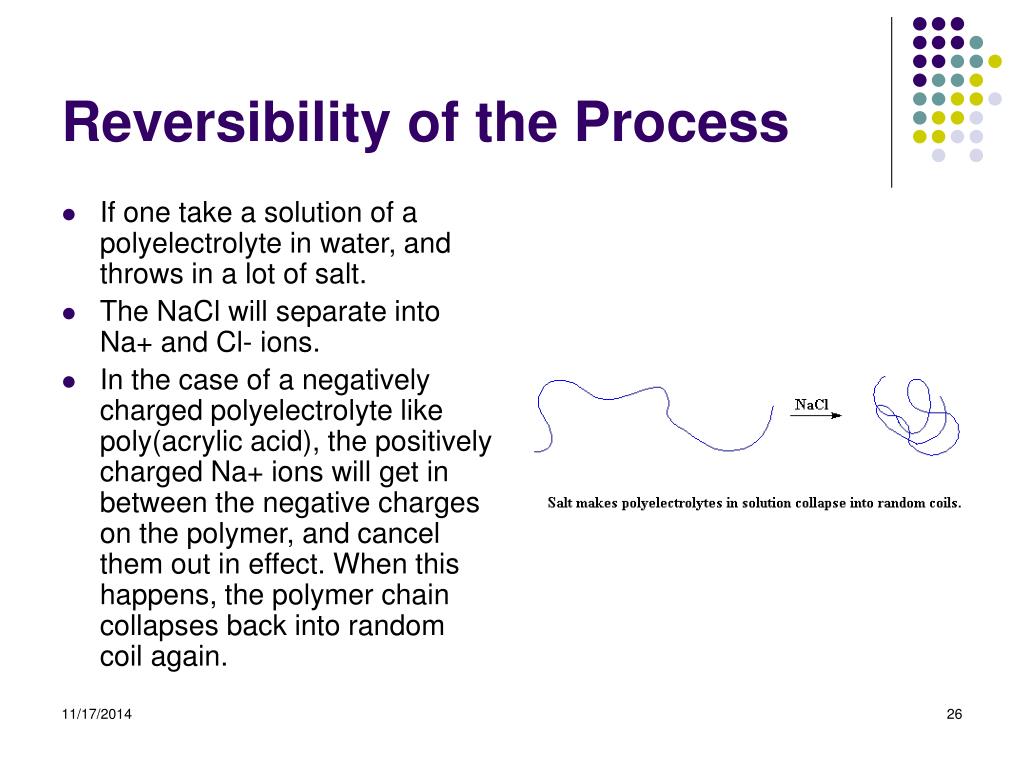 Reversibility of the Process

- If one take a solution of a polyelectrolyte in water, and throws in a lot of salt.
- The NaCl will separate into Na+ and Cl- ions.
- In the case of a negatively charged polyelectrolyte like poly(acrylic acid), the positively charged Na+ ions will get in between the negative charges on the polymer, and cancel them out in effect. When this happens, the polymer chain collapses back into random coil again.

NaCl

Salt makes polyelectrolytes in solution collapse into random coils.

11/17/2014

26